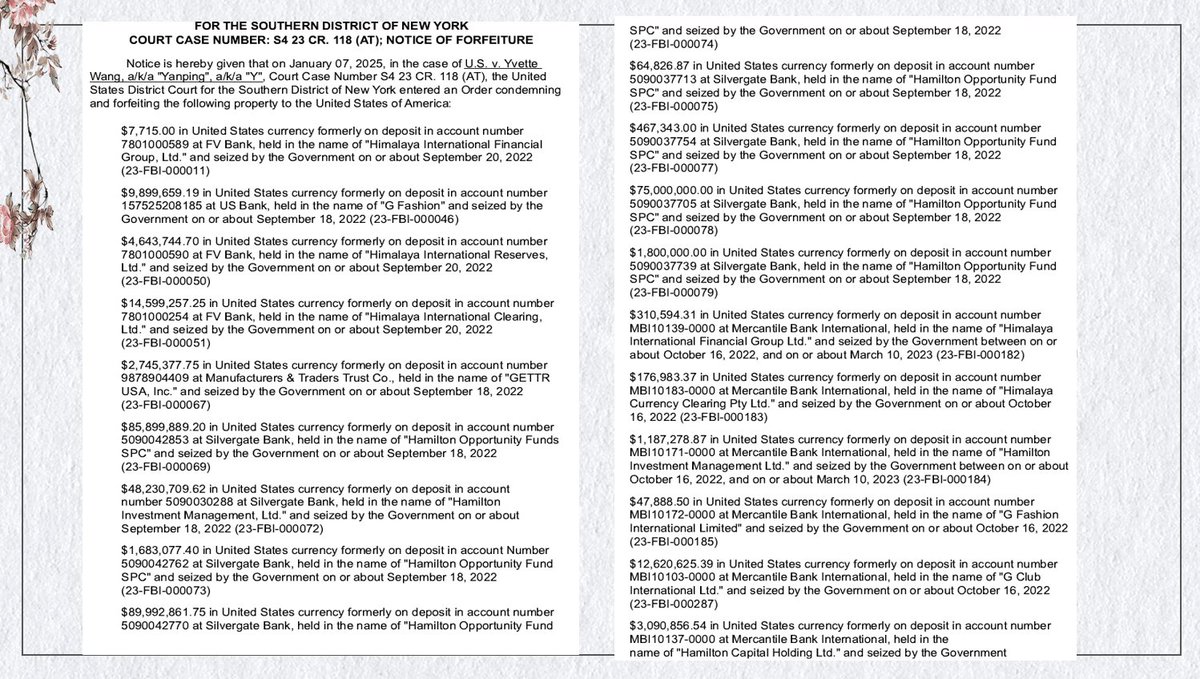 FOR THE SOUTHERN DISTRICT OF NEW YORK
COURT CASE NUMBER: S4 23 CR. 118 (AT); NOTICE OF FORFEITURE

Notice is hereby given that on January 07, 2025, in the case of U.S. v. Yvette Wang, a/k/a "Yanping", a/k/a "Y", Court Case Number S4 23 CR. 118 (AT), the United States District Court for the Southern District of New York entered an Order condemning and forfeiting the following property to the United States of America:

$7,715.00 in United States currency formerly on deposit in account number 7801000589 at FV Bank, held in the name of "Himalaya International Financial Group, Ltd." and seized by the Government on or about September 20, 2022 (23-FBI-000011)

$9,899,659.19 in United States currency formerly on deposit in account number 157525208185 at US Bank, held in the name of "G Fashion" and seized by the Government on or about September 18, 2022 (23-FBI-000046)

$4,643,744.70 in United States currency formerly on deposit in account number 7801000590 at FV Bank, held in the name of "Himalaya International Reserves, Ltd." and seized by the Government on or about September 20, 2022 (23-FBI-000050)

$14,599,257.25 in United States currency formerly on deposit in account number 7801000254 at FV Bank, held in the name of "Himalaya International Clearing, Ltd." and seized by the Government on or about September 20, 2022 (23-FBI-000051)

$2,745,377.75 in United States currency formerly on deposit in account number 9878904409 at Manufacturers & Traders Trust Co., held in the name of "GETTR USA, Inc." and seized by the Government on or about September 18, 2022 (23-FBI-000067)

$85,899,889.20 in United States currency formerly on deposit in account number 5090042853 at Silvergate Bank, held in the name of "Hamilton Opportunity Funds SPC" and seized by the Government on or about September 18, 2022 (23-FBI-000069)

$48,230,709.62 in United States currency formerly on deposit in account number 5090030288 at Silvergate Bank, held in the name of "Hamilton Investment Management, Ltd." and seized by the Government on or about September 18, 2022 (23-FBI-000072)

$1,683,077.40 in United States currency formerly on deposit in account Number 5090042762 at Silvergate Bank, held in the name of "Hamilton Opportunity Fund SPC" and seized by the Government on or about September 18, 2022 (23-FBI-000073)

$89,992,861.75 in United States currency formerly on deposit in account number 5090042770 at Silvergate Bank, held in the name of "Hamilton Opportunity Fund SPC" and seized by the Government on or about September 18, 2022 (23-FBI-000074)

$64,826.87 in United States currency formerly on deposit in account number 5090037713 at Silvergate Bank, held in the name of "Hamilton Opportunity Fund SPC" and seized by the Government on or about September 18, 2022 (23-FBI-000075)

$467,343.00 in United States currency formerly on deposit in account number 5090037754 at Silvergate Bank, held in the name of "Hamilton Opportunity Fund SPC" and seized by the Government on or about September 18, 2022 (23-FBI-000077)

$75,000,000.00 in United States currency formerly on deposit in account number 5090037705 at Silvergate Bank, held in the name of "Hamilton Opportunity Fund SPC" and seized by the Government on or about September 18, 2022 (23-FBI-000078)

$1,800,000.00 in United States currency formerly on deposit in account number 5090037739 at Silvergate Bank, held in the name of "Hamilton Opportunity Fund SPC" and seized by the Government on or about September 18, 2022 (23-FBI-000079)

$310,594.31 in United States currency formerly on deposit in account number MBI10139-0000 at Mercantile Bank International, held in the name of "Himalaya International Financial Group Ltd." and seized by the Government between on or about October 16, 2022, and on or about March 10, 2023 (23-FBI-000182)

$176,983.37 in United States currency formerly on deposit in account number MBI10183-0000 at Mercantile Bank International, held in the name of "Himalaya Currency Clearing Pty Ltd." and seized by the Government on or about October 16, 2022 (23-FBI-000183)

$1,187,278.87 in United States currency formerly on deposit in account number MBI10171-0000 at Mercantile Bank International, held in the name of "Hamilton Investment Management Ltd." and seized by the Government between on or about October 16, 2022, and on or about March 10, 2023 (23-FBI-000184)

$47,888.50 in United States currency formerly on deposit in account number MBI10172-0000 at Mercantile Bank International, held in the name of "G Fashion International Limited" and seized by the Government on or about October 16, 2022 (23-FBI-000185)

$12,620,625.39 in United States currency formerly on deposit in account number MBI10103-0000 at Mercantile Bank International, held in the name of "G Club International Ltd." and seized by the Government on or about October 16, 2022 (23-FBI-000287)

$3,090,856.54 in United States currency formerly on deposit in account number MBI10137-0000 at Mercantile Bank International, held in the name of "Hamilton Capital Holding Ltd." and seized by the Government